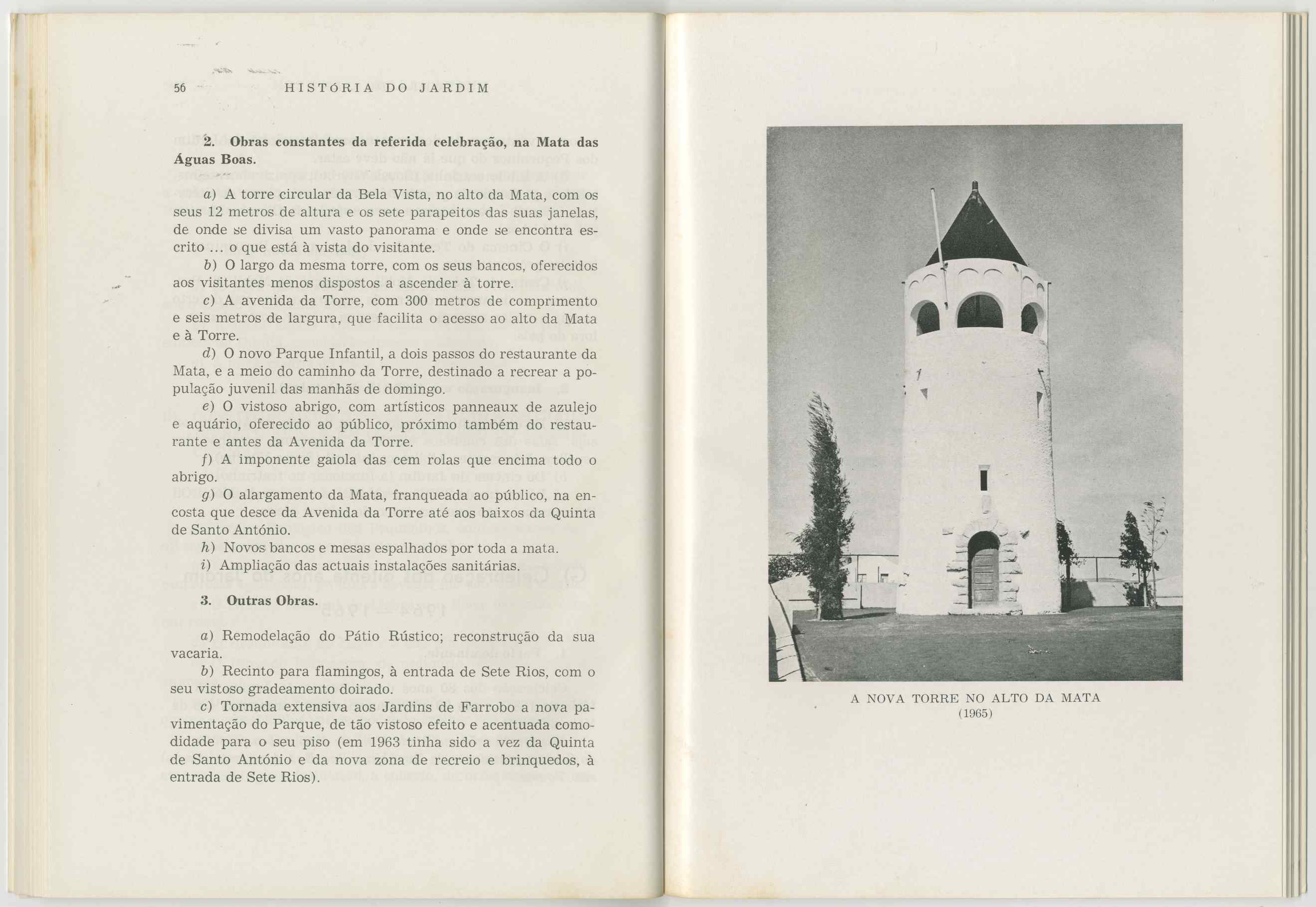 56 HISTÓRIA DO JARDIM

2. Obras constantes da referida celebração, na Mata das Águas Boas.

a) A torre circular da Bela Vista, no alto da Mata, com os seus 12 metros de altura e os sete parapeitos das suas janelas, de onde se divisa um vasto panorama e onde se encontra escrito ... o que está à vista do visitante.

b) O largo da mesma torre, com os seus bancos, oferecidos aos visitantes menos dispostos a ascender à torre.

c) A avenida da Torre, com 300 metros de comprimento e seis metros de largura, que facilita o acesso ao alto da Mata e à Torre.

d) O novo Parque Infantil, a dois passos do restaurante da Mata, e a meio do caminho da Torre, destinado a recrear a população juvenil das manhãs de domingo.

e) O vistoso abrigo, com artísticos panneaux de azulejo e aquário, oferecido ao público, próximo também do restaurante e antes da Avenida da Torre.

f) A imponente gaiola das cem rolas que encima todo o abrigo.

g) O alargamento da Mata, franqueada ao público, na encosta que desce da Avenida da Torre até aos baixos da Quinta de Santo António.

h) Novos bancos e mesas espalhados por toda a mata.

i) Ampliação das actuais instalações sanitárias.

3. Outras Obras.

a) Remodelação do Pátio Rústico; reconstrução da sua vacaria.

b) Recinto para flamingos, à entrada de Sete Rios, com o seu vistoso gradeamento doirado.

c) Tornada extensiva aos Jardins de Farrobo a nova pavimentação do Parque, de tão vistoso efeito e acentuada comodidade para o seu piso (em 1963 tinha sido a vez da Quinta de Santo António e da nova zona de recreio e brinquedos, à entrada de Sete Rios).

A NOVA TORRE NO ALTO DA MATA
(1965)